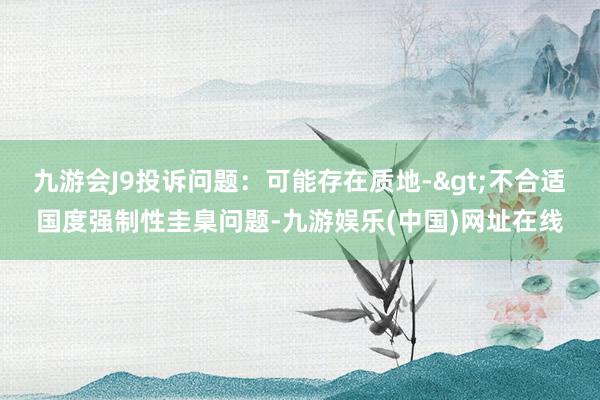 九游会J9投诉问题：可能存在质地-&gt;不合适国度强制性圭臬问题-九游娱乐(中国)网址在线